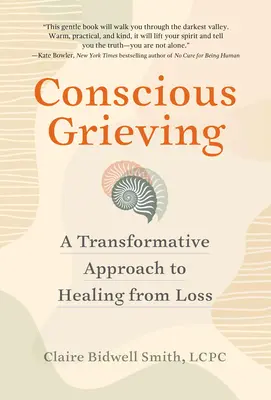 "This gentle book will walk you through the darkest valley. Warm, practical, and kind, it will lift your spirit and tell you the truth—you are not alone."
—Kate Bowler, New York Times bestselling author of No Cure for Being Human

Conscious Grieving

A Transformative Approach to Healing from Loss

Claire Bidwell Smith, LCPC